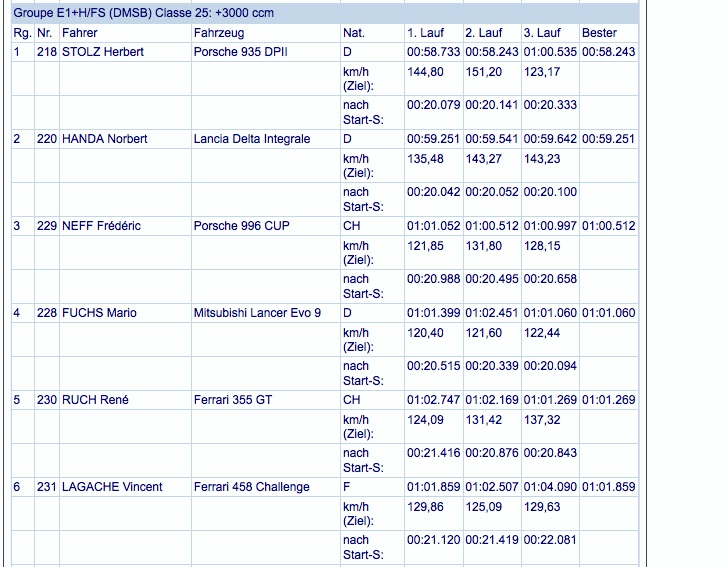 Groupe E1+H/FS (DMSB) Classe 25: +3000 ccm

| Rg. | Nr. | Fahrer | Fahrzeug | Nat. | 1. Lauf | 2. Lauf | 3. Lauf | Bester |
|---|---|---|---|---|---|---|---|---|
| 1 | 218 | STOLZ Herbert | Porsche 935 DPII | D | 00:58.733 | 00:58.243 | 01:00.535 | 00:58.243 |
| | | | | km/h (Ziel): | 144,80 | 151,20 | 123,17 | |
| | | | | nach Start-S: | 00:20.079 | 00:20.141 | 00:20.333 | |
| 2 | 220 | HANDA Norbert | Lancia Delta Integrale | D | 00:59.251 | 00:59.541 | 00:59.642 | 00:59.251 |
| | | | | km/h (Ziel): | 135,48 | 143,27 | 143,23 | |
| | | | | nach Start-S: | 00:20.042 | 00:20.052 | 00:20.100 | |
| 3 | 229 | NEFF Frédéric | Porsche 996 CUP | CH | 01:01.052 | 01:00.512 | 01:00.997 | 01:00.512 |
| | | | | km/h (Ziel): | 121,85 | 131,80 | 128,15 | |
| | | | | nach Start-S: | 00:20.988 | 00:20.495 | 00:20.658 | |
| 4 | 228 | FUCHS Mario | Mitsubishi Lancer Evo 9 | D | 01:01.399 | 01:02.451 | 01:01.060 | 01:01.060 |
| | | | | km/h (Ziel): | 120,40 | 121,60 | 122,44 | |
| | | | | nach Start-S: | 00:20.515 | 00:20.339 | 00:20.094 | |
| 5 | 230 | RUCH René | Ferrari 355 GT | CH | 01:02.747 | 01:02.169 | 01:01.269 | 01:01.269 |
| | | | | km/h (Ziel): | 124,09 | 131,42 | 137,32 | |
| | | | | nach Start-S: | 00:21.416 | 00:20.876 | 00:20.843 | |
| 6 | 231 | LAGACHE Vincent | Ferrari 458 Challenge | F | 01:01.859 | 01:02.507 | 01:04.090 | 01:01.859 |
| | | | | km/h (Ziel): | 129,86 | 125,09 | 129,63 | |
| | | | | nach Start-S: | 00:21.120 | 00:21.419 | 00:22.081 | |